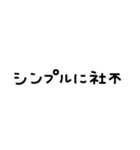 シンプルに社不